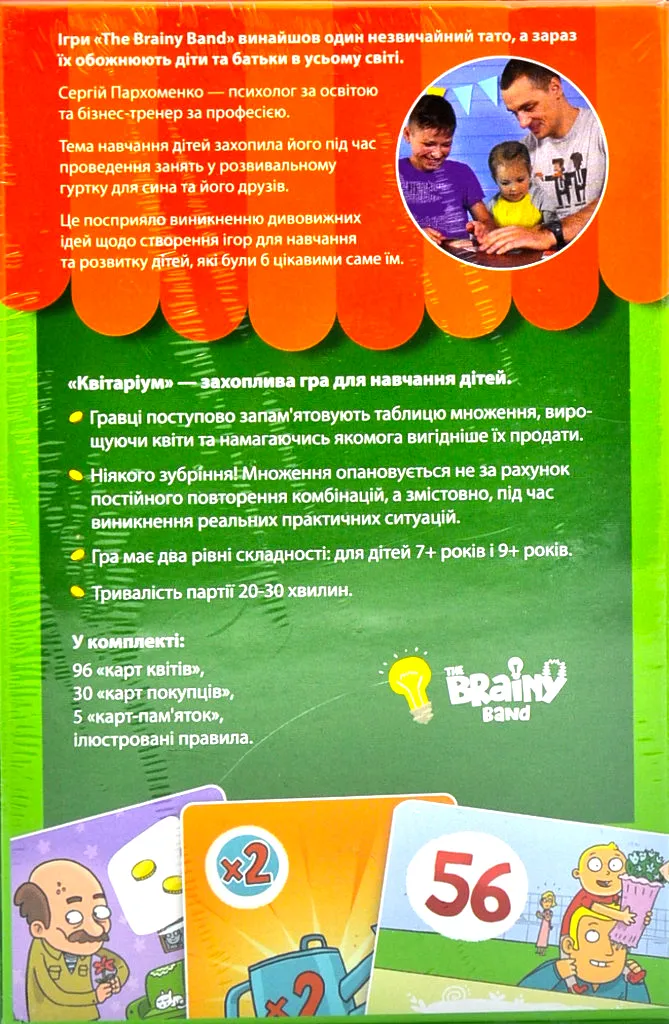 Ігри «The Brainy Band» винайшов один незвичайний тато, а зараз їх обожнюють діти та батьки в усьому світі.

Сергій Пархоменко — психолог за освітою та бізнес-тренер за професією.

Тема навчання дітей захопила його під час проведення занять у розвивальному гуртку для сина та його друзів.

Це посприяло виникненню дивовижних ідей щодо створення ігор для навчання та розвитку дітей, які були б цікавими саме їм.

«Квітаріум» — захоплива гра для навчання дітей.

Гравці поступово запам'ятовують таблицю множення, вирощуючи квіти та намагаючись якомога вигідніше їх продати.

Ніякого зубріння! Множення опановується не за рахунок постійного повторення комбінацій, а змістовно, під час виникнення реальних практичних ситуацій.

Гра має два рівні складності: для дітей 7+ років і 9+ років.

Тривалість партії 20-30 хвилин.

У комплекті:
96 «карт квітів»,
30 «карт покупців»,
5 «карт-пам'яток»,
ілюстровані правила.

THE BRAINY BAND

×2

×2

56